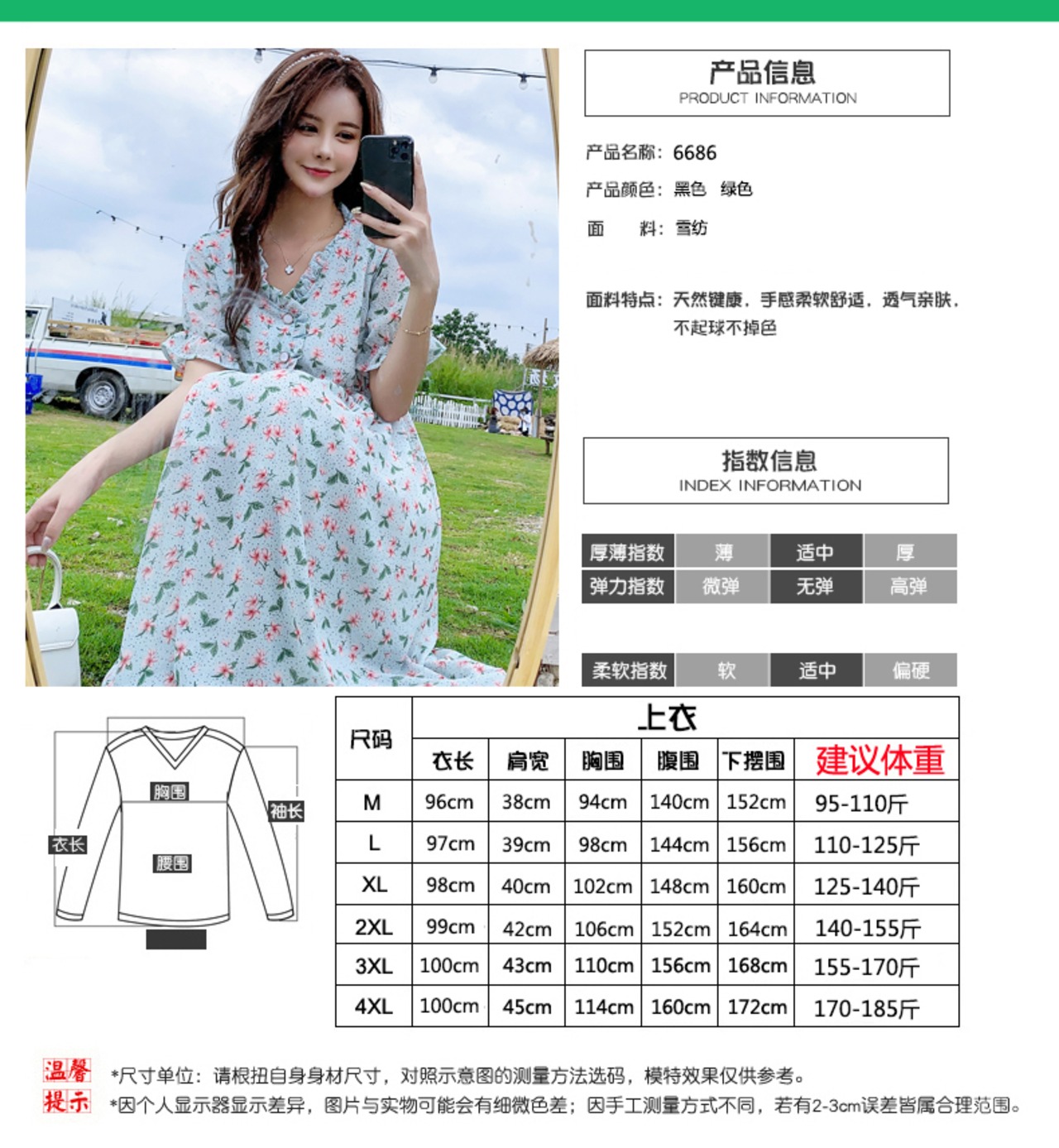 产品信息
PRODUCT INFORMATION

产品名称：6686

产品颜色：黑色 绿色

面 料：雪纺

面料特点：天然键康，手感柔软舒适，透气亲肤，不起球不掉色

指数信息
INDEX INFORMATION

厚薄指数 薄 适中 厚
弹力指数 微弹 无弹 高弹

柔软指数 软 适中 偏硬

胸围
袖长
衣长
腰围

| 尺码 | 上衣 | | | | | |
|---|---|---|---|---|---|---|
| | 衣长 | 肩宽 | 胸围 | 腹围 | 下摆围 | 建议体重 |
| M | 96cm | 38cm | 94cm | 140cm | 152cm | 95-110斤 |
| L | 97cm | 39cm | 98cm | 144cm | 156cm | 110-125斤 |
| XL | 98cm | 40cm | 102cm | 148cm | 160cm | 125-140斤 |
| 2XL | 99cm | 42cm | 106cm | 152cm | 164cm | 140-155斤 |
| 3XL | 100cm | 43cm | 110cm | 156cm | 168cm | 155-170斤 |
| 4XL | 100cm | 45cm | 114cm | 160cm | 172cm | 170-185斤 |

温馨提示

*尺寸单位：请根扭自身身材尺寸，对照示意图的测量方法选码，模特效果仅供参考。
*因个人显示器显示差异，图片与实物可能会有细微色差；因手工测量方式不同，若有2-3cm误差皆属合理范围。